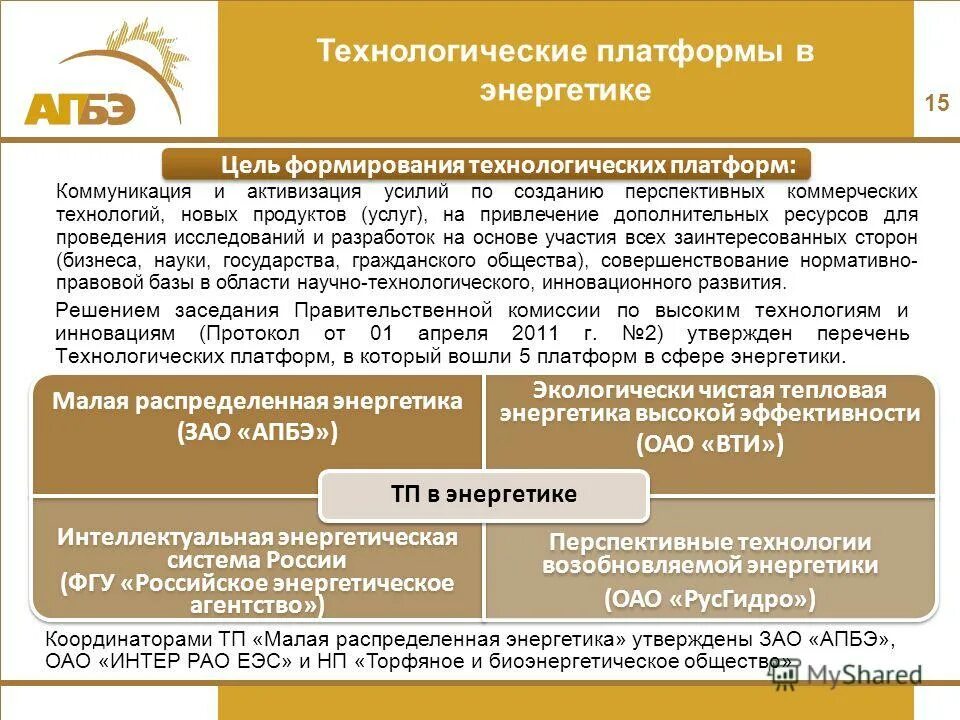 АПБЭ

Технологические платформы в энергетике

15

Цель формирования технологических платформ:

Коммуникация и активизация усилий по созданию перспективных коммерческих технологий, новых продуктов (услуг), на привлечение дополнительных ресурсов для проведения исследований и разработок на основе участия всех заинтересованных сторон (бизнеса, науки, государства, гражданского общества), совершенствование нормативно-правовой базы в области научно-технологического, инновационного развития.

Решением заседания Правительственной комиссии по высоким технологиям и инновациям (Протокол от 01 апреля 2011 г. №2) утвержден перечень Технологических платформ, в который вошли 5 платформ в сфере энергетики.

Малая распределенная энергетика (ЗАО «АПБЭ»)

Экологически чистая тепловая энергетика высокой эффективности (ОАО «ВТИ»)

ТП в энергетике

Интеллектуальная энергетическая система России (ФГУ «Российское энергетическое агентство»)

Перспективные технологии возобновляемой энергетики (ОАО «РусГидро»)

Координаторами ТП «Малая распределенная энергетика» утверждены ЗАО «АПБЭ», ОАО «ИНТЕР РАО ЕЭС» и НП «Торфяное и биоэнергетическое общество»

MyShared